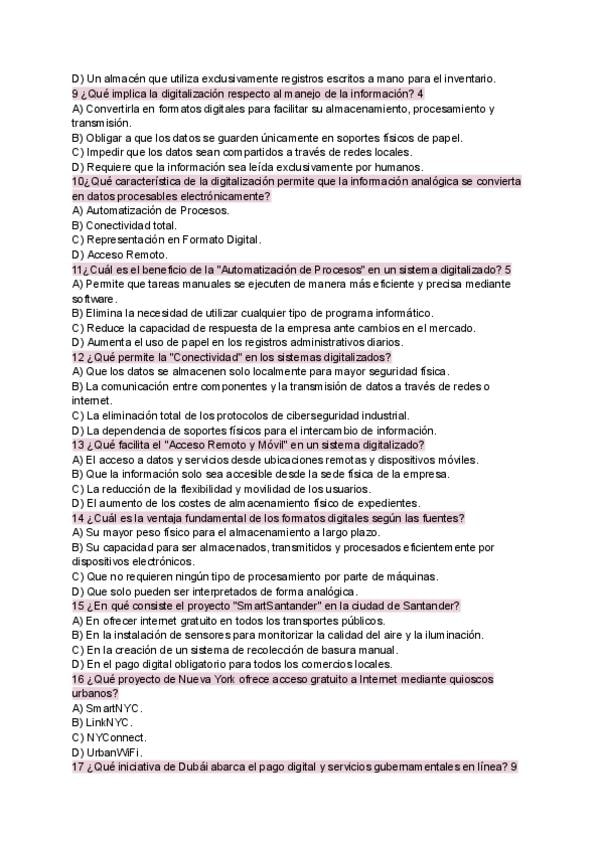 D) Un almacén que utiliza exclusivamente registros escritos a mano para el inventario.
9 ¿Qué implica la digitalización respecto al manejo de la información? 4
A) Convertirla en formatos digitales para facilitar su almacenamiento, procesamiento y transmisión.
B) Obligar a que los datos se guarden únicamente en soportes físicos de papel.
C) Impedir que los datos sean compartidos a través de redes locales.
D) Requiere que la información sea leída exclusivamente por humanos.
10¿Qué característica de la digitalización permite que la información analógica se convierta en datos procesables electrónicamente?
A) Automatización de Procesos.
B) Conectividad total.
C) Representación en Formato Digital.
D) Acceso Remoto.
11¿Cuál es el beneficio de la "Automatización de Procesos" en un sistema digitalizado? 5
A) Permite que tareas manuales se ejecuten de manera más eficiente y precisa mediante software.
B) Elimina la necesidad de utilizar cualquier tipo de programa informático.
C) Reduce la capacidad de respuesta de la empresa ante cambios en el mercado.
D) Aumenta el uso de papel en los registros administrativos diarios.
12 ¿Qué permite la "Conectividad" en los sistemas digitalizados?
A) Que los datos se almacenen solo localmente para mayor seguridad física.
B) La comunicación entre componentes y la transmisión de datos a través de redes o internet.
C) La eliminación total de los protocolos de ciberseguridad industrial.
D) La dependencia de soportes físicos para el intercambio de información.
13 ¿Qué facilita el "Acceso Remoto y Móvil" en un sistema digitalizado?
A) El acceso a datos y servicios desde ubicaciones remotas y dispositivos móviles.
B) Que la información solo sea accesible desde la sede física de la empresa.
C) La reducción de la flexibilidad y movilidad de los usuarios.
D) El aumento de los costes de almacenamiento físico de expedientes.
14 ¿Cuál es la ventaja fundamental de los formatos digitales según las fuentes?
A) Su mayor peso físico para el almacenamiento a largo plazo.
B) Su capacidad para ser almacenados, transmitidos y procesados eficientemente por dispositivos electrónicos.
C) Que no requieren ningún tipo de procesamiento por parte de máquinas.
D) Que solo pueden ser interpretados de forma analógica.
15 ¿En qué consiste el proyecto "SmartSantander" en la ciudad de Santander?
A) En ofrecer internet gratuito en todos los transportes públicos.
B) En la instalación de sensores para monitorizar la calidad del aire y la iluminación.
C) En la creación de un sistema de recolección de basura manual.
D) En el pago digital obligatorio para todos los comercios locales.
16 ¿Qué proyecto de Nueva York ofrece acceso gratuito a Internet mediante quioscos urbanos?
A) SmartNYC.
B) LinkNYC.
C) NYConnect.
D) UrbanWiFi.
17 ¿Qué iniciativa de Dubái abarca el pago digital y servicios gubernamentales en línea? 9